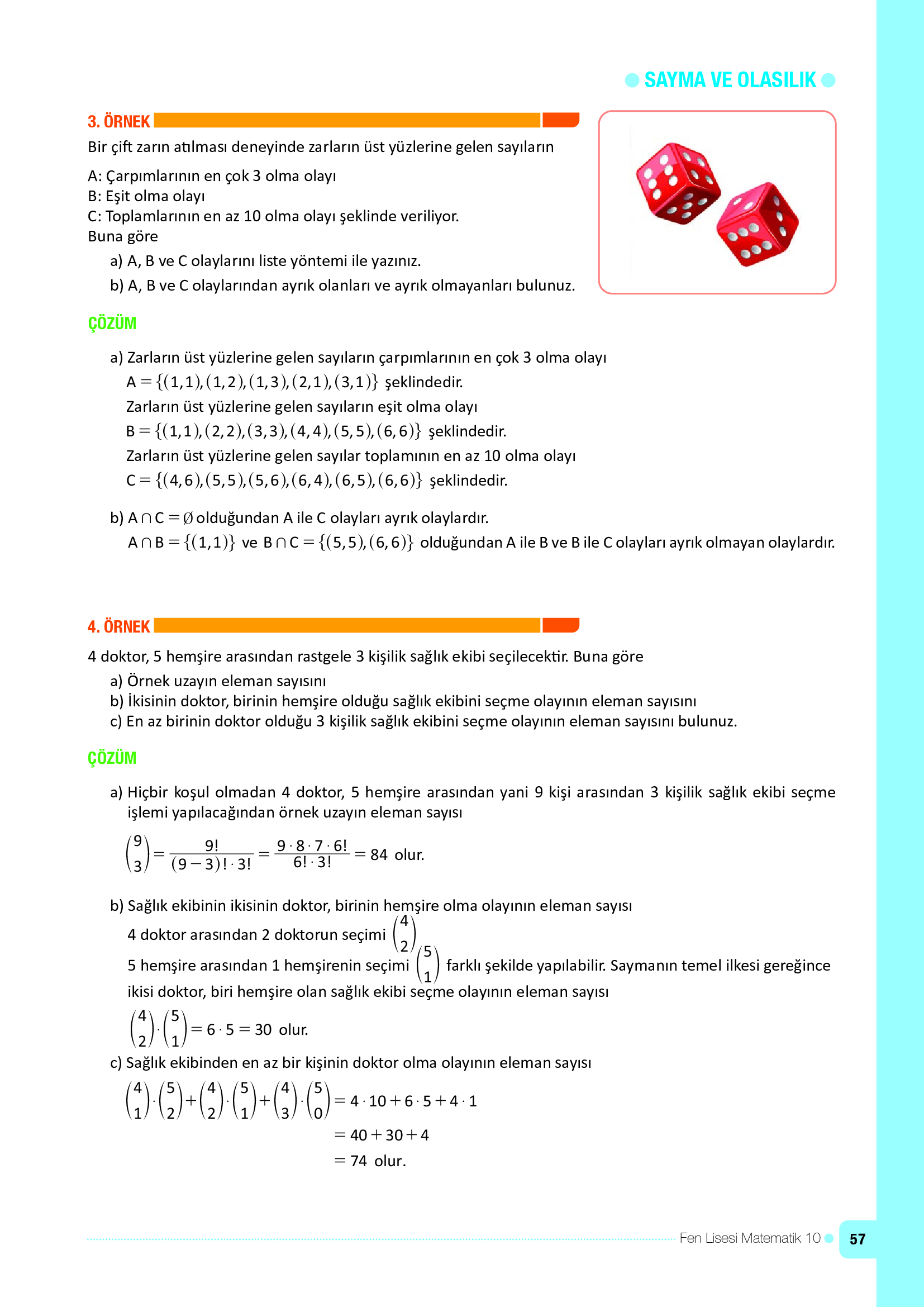 SAYMA VE OLASILIK

3. ÖRNEK

Bir çift zarın atılması deneyinde zarların üst yüzlerine gelen sayıların

A: Çarpımlarının en çok 3 olma olayı
B: Eşit olma olayı
C: Toplamlarının en az 10 olma olayı şeklinde veriliyor.
Buna göre

a) A, B ve C olaylarını liste yöntemi ile yazınız.

b) A, B ve C olaylarından ayrık olanları ve ayrık olmayanları bulunuz.

ÇÖZÜM

a) Zarların üst yüzlerine gelen sayıların çarpımlarının en çok 3 olma olayı
$A = \{(1,1),(1,2),(1,3),(2,1),(3,1)\}$ şeklindedir.
Zarların üst yüzlerine gelen sayıların eşit olma olayı
$B = \{(1,1),(2,2),(3,3),(4,4),(5,5),(6,6)\}$ şeklindedir.
Zarların üst yüzlerine gelen sayılar toplamının en az 10 olma olayı
$C = \{(4,6),(5,5),(5,6),(6,4),(6,5),(6,6)\}$ şeklindedir.

b) $A \cap C = \emptyset$ olduğundan A ile C olayları ayrık olaylardır.
$A \cap B = \{(1,1)\}$ ve $B \cap C = \{(5,5),(6,6)\}$ olduğundan A ile B ve B ile C olayları ayrık olmayan olaylardır.

4. ÖRNEK

4 doktor, 5 hemşire arasından rastgele 3 kişilik sağlık ekibi seçilecektir. Buna göre

a) Örnek uzayın eleman sayısını

b) İkisinin doktor, birinin hemşire olduğu sağlık ekibini seçme olayının eleman sayısını

c) En az birinin doktor olduğu 3 kişilik sağlık ekibini seçme olayının eleman sayısını bulunuz.

ÇÖZÜM

a) Hiçbir koşul olmadan 4 doktor, 5 hemşire arasından yani 9 kişi arasından 3 kişilik sağlık ekibi seçme işlemi yapılacağından örnek uzayın eleman sayısı
$\binom{9}{3} = \frac{9!}{(9-3)! \cdot 3!} = \frac{9 \cdot 8 \cdot 7 \cdot 6!}{6! \cdot 3!} = 84$ olur.

b) Sağlık ekibinin ikisinin doktor, birinin hemşire olma olayının eleman sayısı
4 doktor arasından 2 doktorun seçimi $\binom{4}{2}$
5 hemşire arasından 1 hemşirenin seçimi $\binom{5}{1}$ farklı şekilde yapılabilir. Saymanın temel ilkesi gereğince ikisi doktor, biri hemşire olan sağlık ekibi seçme olayının eleman sayısı
$\binom{4}{2} \cdot \binom{5}{1} = 6 \cdot 5 = 30$ olur.

c) Sağlık ekibinden en az bir kişinin doktor olma olayının eleman sayısı
$\binom{4}{1} \cdot \binom{5}{2} + \binom{4}{2} \cdot \binom{5}{1} + \binom{4}{3} \cdot \binom{5}{0} = 4 \cdot 10 + 6 \cdot 5 + 4 \cdot 1$
$= 40 + 30 + 4$
$= 74$ olur.

Fen Lisesi Matematik 10 57